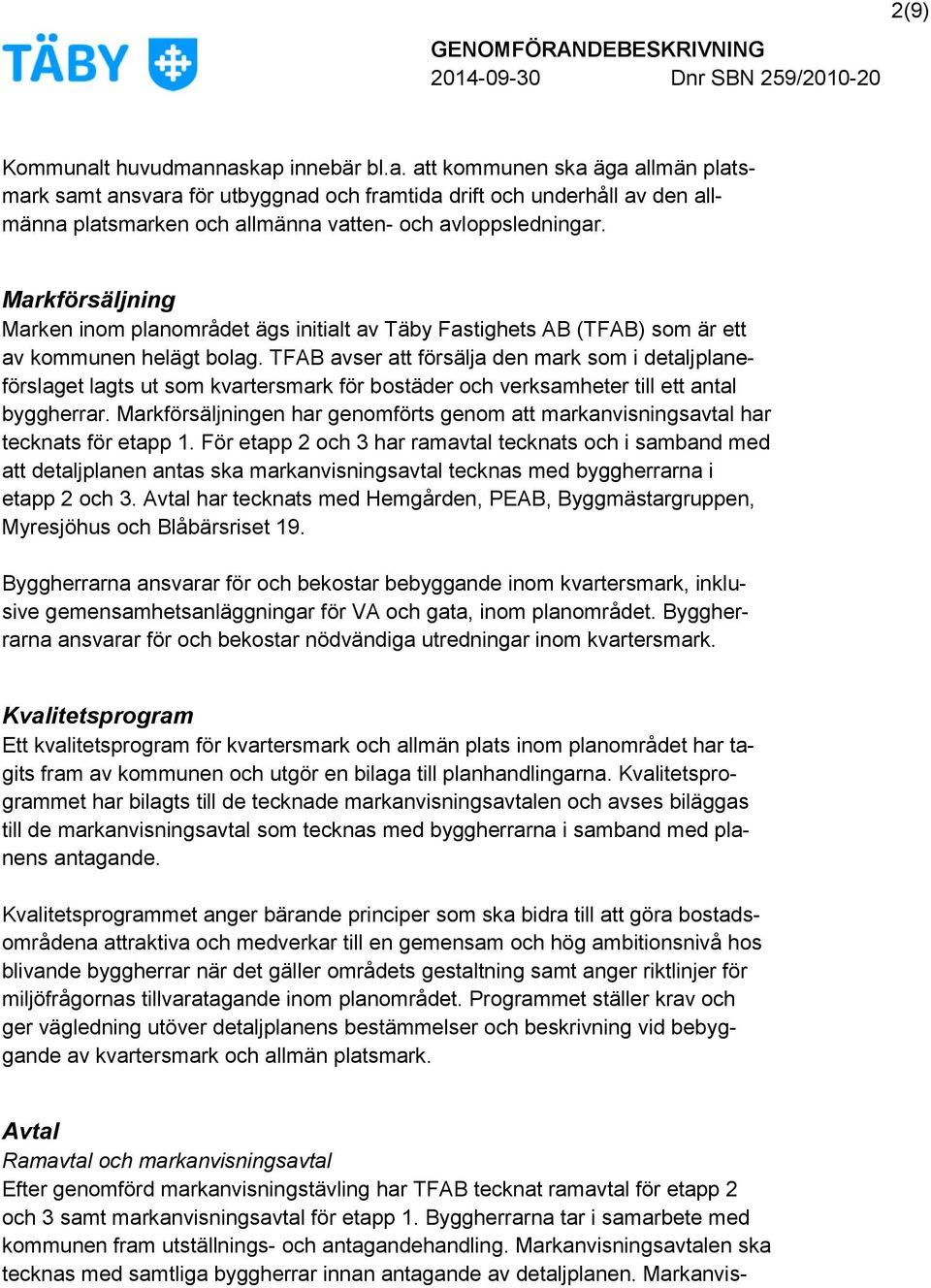 2(9)

TÄBY

GENOMFÖRANDEBESKRIVNING
2014-09-30 Dnr SBN 259/2010-20

Kommunalt huvudmannaskap innebär bl.a. att kommunen ska äga allmän platsmark samt ansvara för utbyggnad och framtida drift och underhåll av den allmänna platsmarken och allmänna vatten- och avloppsledningar.

Markförsäljning
Marken inom planområdet ägs initialt av Täby Fastighets AB (TFAB) som är ett av kommunen helägt bolag. TFAB avser att försälja den mark som i detaljplaneförslaget lagts ut som kvartersmark för bostäder och verksamheter till ett antal byggherrar. Markförsäljningen har genomförts genom att markanvisningsavtal har tecknats för etapp 1. För etapp 2 och 3 har ramavtal tecknats och i samband med att detaljplanen antas ska markanvisningsavtal tecknas med byggherrarna i etapp 2 och 3. Avtal har tecknats med Hemgården, PEAB, Byggmästargruppen, Myresjöhus och Blåbärsriset 19.

Byggherrarna ansvarar för och bekostar bebyggande inom kvartersmark, inklusive gemensamhetsanläggningar för VA och gata, inom planområdet. Byggherrarna ansvarar för och bekostar nödvändiga utredningar inom kvartersmark.

Kvalitetsprogram
Ett kvalitetsprogram för kvartersmark och allmän plats inom planområdet har tagits fram av kommunen och utgör en bilaga till planhandlingarna. Kvalitetsprogrammet har bilagts till de tecknade markanvisningsavtalen och avses biläggas till de markanvisningsavtal som tecknas med byggherrarna i samband med planens antagande.

Kvalitetsprogrammet anger bärande principer som ska bidra till att göra bostadsområdena attraktiva och medverkar till en gemensam och hög ambitionsnivå hos blivande byggherrar när det gäller områdets gestaltning samt anger riktlinjer för miljöfrågornas tillvaratagande inom planområdet. Programmet ställer krav och ger vägledning utöver detaljplanens bestämmelser och beskrivning vid bebyggande av kvartersmark och allmän platsmark.

Avtal
Ramavtal och markanvisningsavtal
Efter genomförd markanvisningstävling har TFAB tecknat ramavtal för etapp 2 och 3 samt markanvisningsavtal för etapp 1. Byggherrarna tar i samarbete med kommunen fram utställnings- och antagandehandling. Markanvisningsavtalen ska tecknas med samtliga byggherrar innan antagande av detaljplanen. Markanvis-